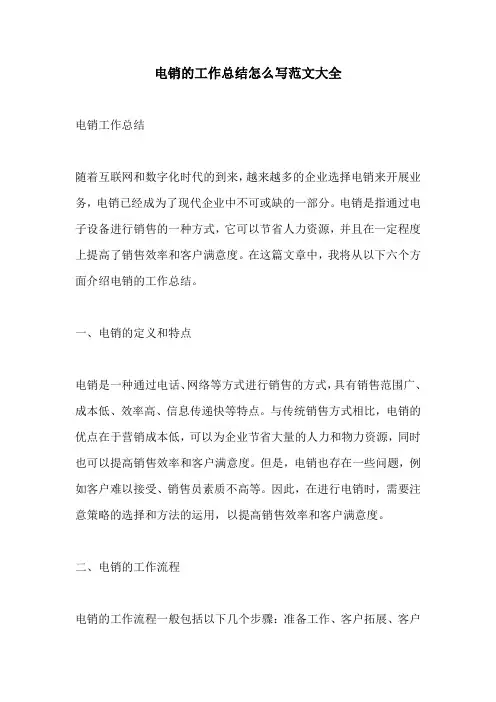 电销的工作总结怎么写范文大全

电销工作总结

随着互联网和数字化时代的到来，越来越多的企业选择电销来开展业务，电销已经成为了现代企业中不可或缺的一部分。电销是指通过电子设备进行销售的一种方式，它可以节省人力资源，并且在一定程度上提高了销售效率和客户满意度。在这篇文章中，我将从以下六个方面介绍电销的工作总结。

一、电销的定义和特点

电销是一种通过电话、网络等方式进行销售的方式，具有销售范围广、成本低、效率高、信息传递快等特点。与传统销售方式相比，电销的优点在于营销成本低，可以为企业节省大量的人力和物力资源，同时也可以提高销售效率和客户满意度。但是，电销也存在一些问题，例如客户难以接受、销售员素质不高等。因此，在进行电销时，需要注意策略的选择和方法的运用，以提高销售效率和客户满意度。

二、电销的工作流程

电销的工作流程一般包括以下几个步骤：准备工作、客户拓展、客户